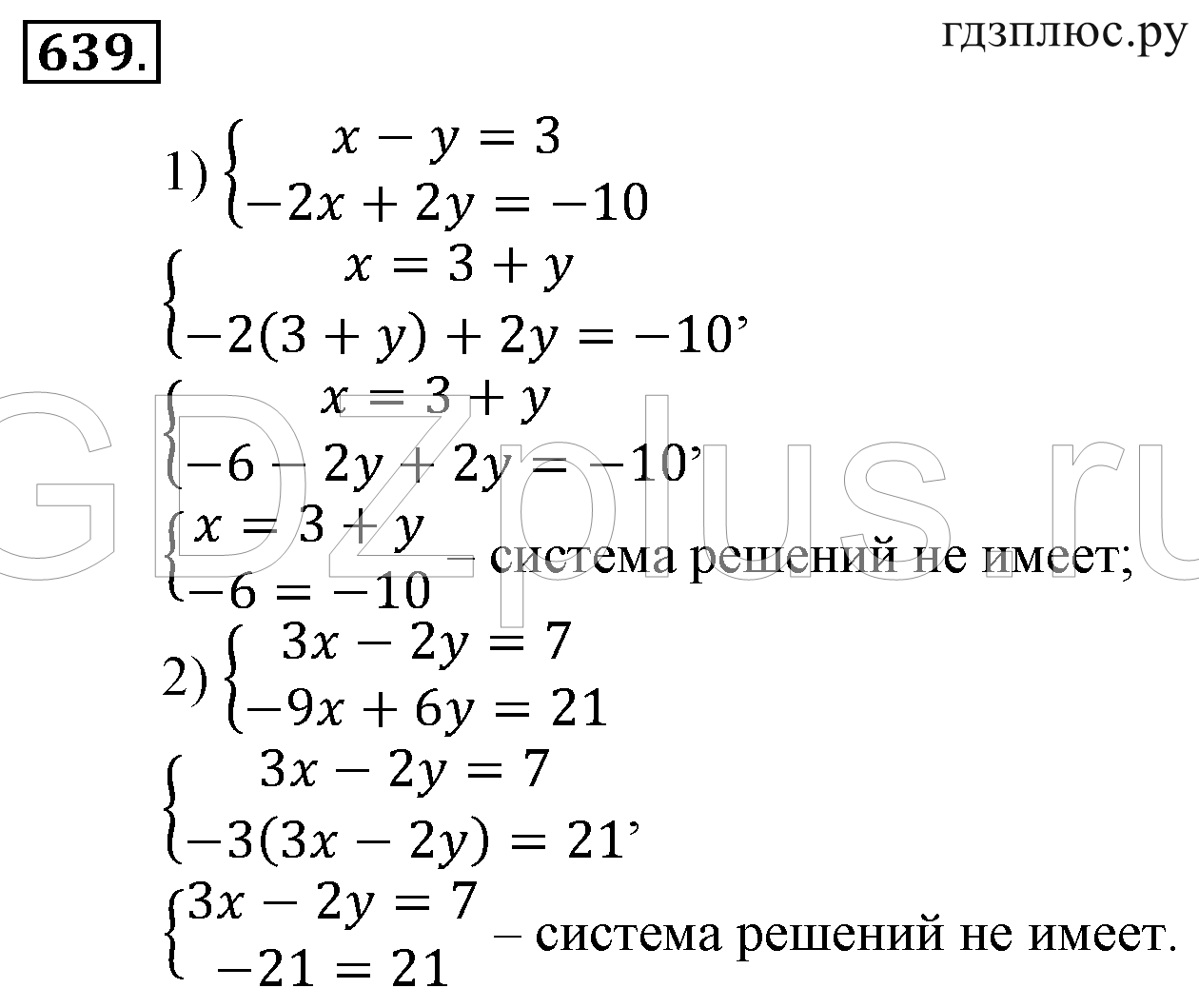 639.

гдзплюс.ру

1) $\begin{cases} x - y = 3 \\ -2x + 2y = -10 \end{cases}$

$\begin{cases} x = 3 + y \\ -2(3 + y) + 2y = -10 \end{cases}$,

$\begin{cases} x = 3 + y \\ -6 - 2y + 2y = -10 \end{cases}$,

$\begin{cases} x = 3 + y \\ -6 = -10 \end{cases}$ – система решений не имеет;

2) $\begin{cases} 3x - 2y = 7 \\ -9x + 6y = 21 \end{cases}$

$\begin{cases} 3x - 2y = 7 \\ -3(3x - 2y) = 21 \end{cases}$,

$\begin{cases} 3x - 2y = 7 \\ -21 = 21 \end{cases}$ – система решений не имеет.

GDZplus.ru